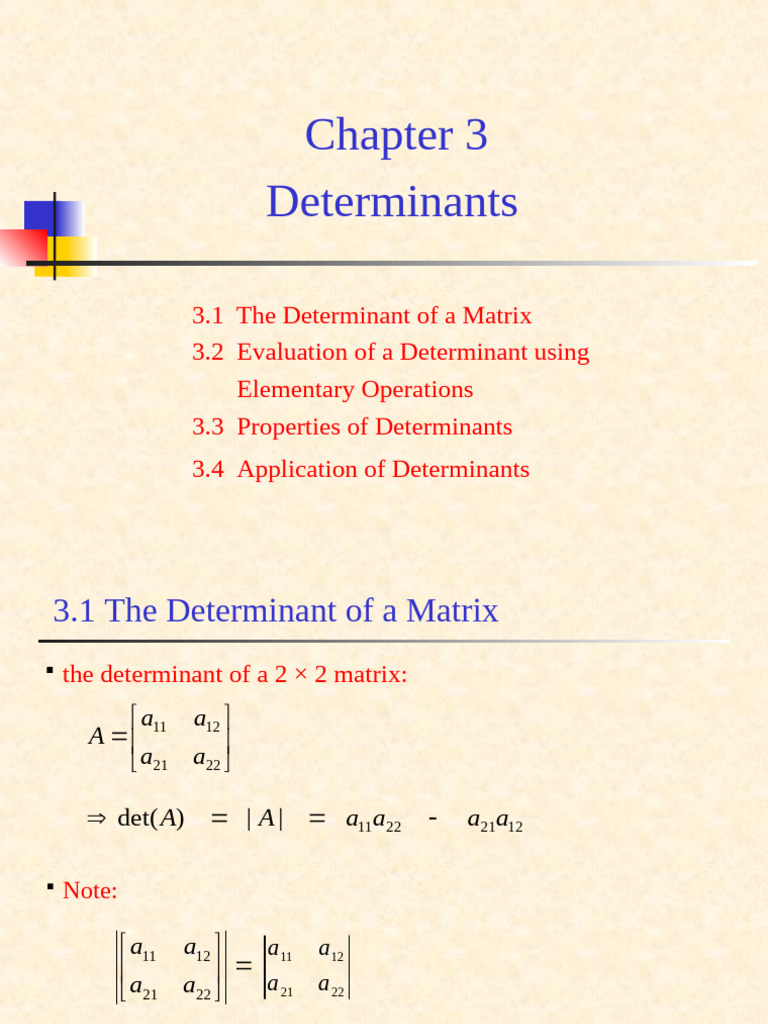 Chapter 3
Determinants

3.1 The Determinant of a Matrix
3.2 Evaluation of a Determinant using Elementary Operations
3.3 Properties of Determinants
3.4 Application of Determinants

3.1 The Determinant of a Matrix

▪ the determinant of a 2 × 2 matrix:

$A = \begin{bmatrix} a_{11} & a_{12} \\ a_{21} & a_{22} \end{bmatrix}$

$\Rightarrow \det(A) = |A| = a_{11}a_{22} - a_{21}a_{12}$

▪ Note:

$\left| \begin{bmatrix} a_{11} & a_{12} \\ a_{21} & a_{22} \end{bmatrix} \right| = \begin{vmatrix} a_{11} & a_{12} \\ a_{21} & a_{22} \end{vmatrix}$